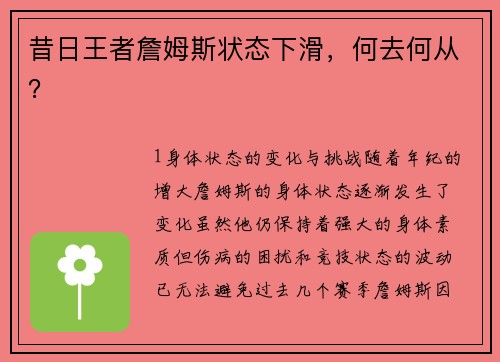 昔日王者詹姆斯状态下滑，何去何从？

1身体状态的变化与挑战随着年纪的增大詹姆斯的身体状态逐渐发生了变化虽然他仍保持着强大的身体素质但伤病的困扰和竞技状态的波动已无法避免过去几个赛季詹姆斯因